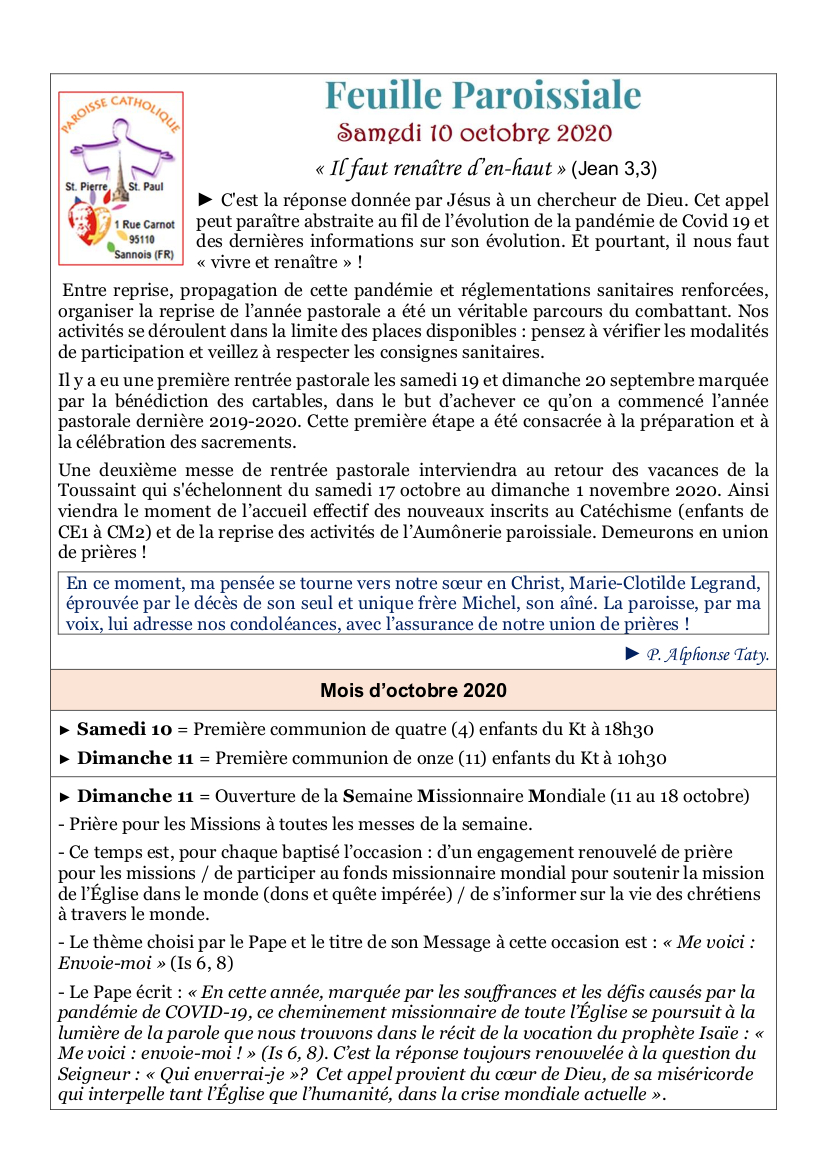 PAROISSE CATHOLIQUE
St. Pierre St. Paul
1 Rue Carnot
95110
Sannois (FR)

Feuille Paroissiale

Samedi 10 octobre 2020

« Il faut renaître d'en-haut » (Jean 3,3)

► C'est la réponse donnée par Jésus à un chercheur de Dieu. Cet appel peut paraître abstraite au fil de l'évolution de la pandémie de Covid 19 et des dernières informations sur son évolution. Et pourtant, il nous faut « vivre et renaître » !

Entre reprise, propagation de cette pandémie et réglementations sanitaires renforcées, organiser la reprise de l'année pastorale a été un véritable parcours du combattant. Nos activités se déroulent dans la limite des places disponibles : pensez à vérifier les modalités de participation et veillez à respecter les consignes sanitaires.

Il y a eu une première rentrée pastorale les samedi 19 et dimanche 20 septembre marquée par la bénédiction des cartables, dans le but d'achever ce qu'on a commencé l'année pastorale dernière 2019-2020. Cette première étape a été consacrée à la préparation et à la célébration des sacrements.

Une deuxième messe de rentrée pastorale interviendra au retour des vacances de la Toussaint qui s'échelonnent du samedi 17 octobre au dimanche 1 novembre 2020. Ainsi viendra le moment de l'accueil effectif des nouveaux inscrits au Catéchisme (enfants de CE1 à CM2) et de la reprise des activités de l'Aumônerie paroissiale. Demeurons en union de prières !

En ce moment, ma pensée se tourne vers notre sœur en Christ, Marie-Clotilde Legrand, éprouvée par le décès de son seul et unique frère Michel, son aîné. La paroisse, par ma voix, lui adresse nos condoléances, avec l'assurance de notre union de prières !

► P. Alphonse Taty.

Mois d'octobre 2020

► Samedi 10 = Première communion de quatre (4) enfants du Kt à 18h30

► Dimanche 11 = Première communion de onze (11) enfants du Kt à 10h30

► Dimanche 11 = Ouverture de la Semaine Missionnaire Mondiale (11 au 18 octobre)

- Prière pour les Missions à toutes les messes de la semaine.

- Ce temps est, pour chaque baptisé l'occasion : d'un engagement renouvelé de prière pour les missions / de participer au fonds missionnaire mondial pour soutenir la mission de l'Église dans le monde (dons et quête impérée) / de s'informer sur la vie des chrétiens à travers le monde.

- Le thème choisi par le Pape et le titre de son Message à cette occasion est : « Me voici : Envoie-moi » (Is 6, 8)

- Le Pape écrit : « En cette année, marquée par les souffrances et les défis causés par la pandémie de COVID-19, ce cheminement missionnaire de toute l'Église se poursuit à la lumière de la parole que nous trouvons dans le récit de la vocation du prophète Isaïe : « Me voici : envoie-moi ! » (Is 6, 8). C'est la réponse toujours renouvelée à la question du Seigneur : « Qui enverrai-je »? Cet appel provient du cœur de Dieu, de sa miséricorde qui interpelle tant l'Église que l'humanité, dans la crise mondiale actuelle ».